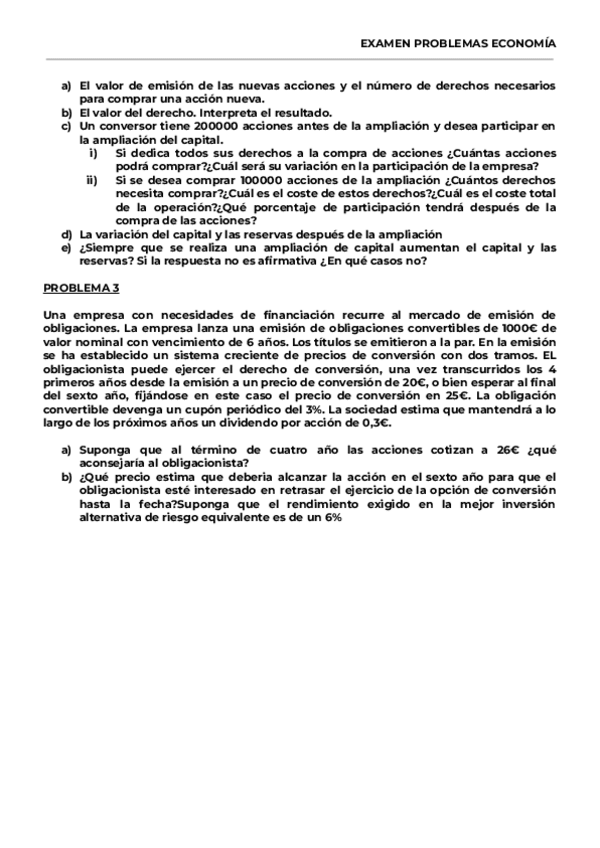 EXAMEN PROBLEMAS ECONOMÍA

a) El valor de emisión de las nuevas acciones y el número de derechos necesarios para comprar una acción nueva.
b) El valor del derecho. Interpreta el resultado.
c) Un conversor tiene 200000 acciones antes de la ampliación y desea participar en la ampliación del capital.
i) Si dedica todos sus derechos a la compra de acciones ¿Cuántas acciones podrá comprar?¿Cuál será su variación en la participación de la empresa?
ii) Si se desea comprar 100000 acciones de la ampliación ¿Cuántos derechos necesita comprar?¿Cuál es el coste de estos derechos?¿Cuál es el coste total de la operación?¿Qué porcentaje de participación tendrá después de la compra de las acciones?
d) La variación del capital y las reservas después de la ampliación
e) ¿Siempre que se realiza una ampliación de capital aumentan el capital y las reservas? Si la respuesta no es afirmativa ¿En qué casos no?

PROBLEMA 3

Una empresa con necesidades de financiación recurre al mercado de emisión de obligaciones. La empresa lanza una emisión de obligaciones convertibles de 1000€ de valor nominal con vencimiento de 6 años. Los títulos se emitieron a la par. En la emisión se ha establecido un sistema creciente de precios de conversión con dos tramos. EL obligacionista puede ejercer el derecho de conversión, una vez transcurridos los 4 primeros años desde la emisión a un precio de conversión de 20€, o bien esperar al final del sexto año, fijándose en este caso el precio de conversión en 25€. La obligación convertible devenga un cupón periódico del 3%. La sociedad estima que mantendrá a lo largo de los próximos años un dividendo por acción de 0,3€.

a) Suponga que al término de cuatro año las acciones cotizan a 26€ ¿qué aconsejaría al obligacionista?
b) ¿Qué precio estima que deberia alcanzar la acción en el sexto año para que el obligacionista esté interesado en retrasar el ejercicio de la opción de conversión hasta la fecha?Suponga que el rendimiento exigido en la mejor inversión alternativa de riesgo equivalente es de un 6%